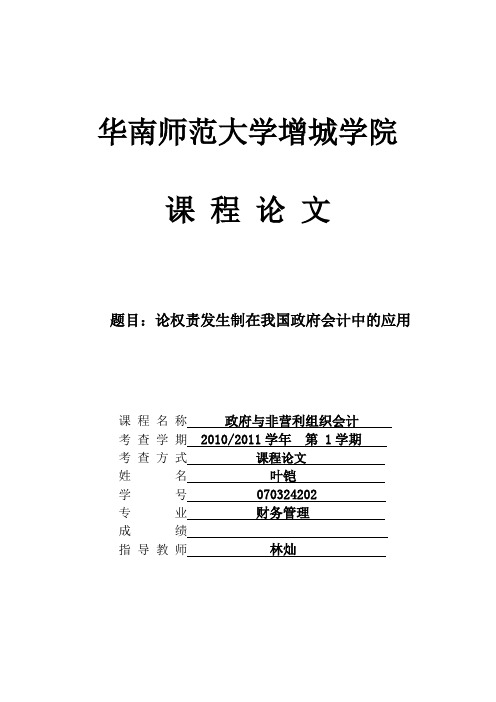 华南师范大学增城学院

课 程 论 文

题目：论权责发生制在我国政府会计中的应用

课 程 名 称 政府与非营利组织会计
考 查 学 期 2010/2011 学年 第 1 学期
考 查 方 式 课程论文
姓 名 叶铠
学 号 070324202
专 业 财务管理
成 绩
指 导 教 师 林灿